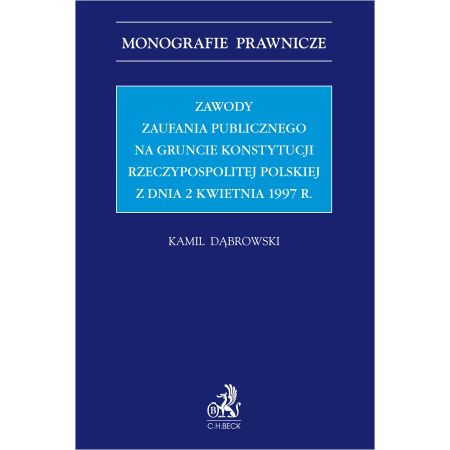 MONOGRAFIE PRAWNICZE

ZAWODY
ZAUFANIA PUBLICZNEGO
NA GRUNCIE KONSTYTUCJI
RZECZYPOSPOLITEJ POLSKIEJ
Z DNIA 2 KWIETNIA 1997 R.

KAMIL DĄBROWSKI

C.H.BECK